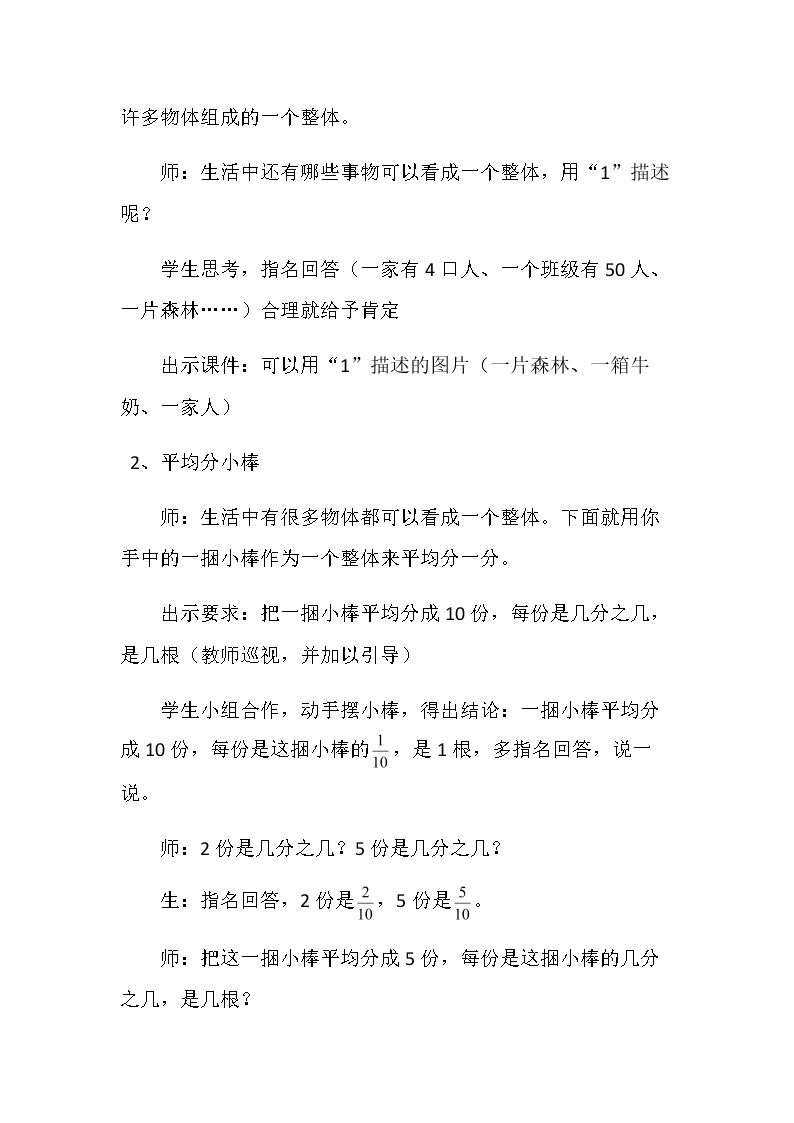 许多物体组成的一个整体。

师：生活中还有哪些事物可以看成一个整体，用“1”描述呢？

学生思考，指名回答（一家有4口人、一个班级有50人、一片森林……）合理就给予肯定

出示课件：可以用“1”描述的图片（一片森林、一箱牛奶、一家人）

2、平均分小棒

师：生活中有很多物体都可以看成一个整体。下面就用你手中的一捆小棒作为一个整体来平均分一分。

出示要求：把一捆小棒平均分成10份，每份是几分之几，是几根（教师巡视，并加以引导）

学生小组合作，动手摆小棒，得出结论：一捆小棒平均分成10份，每份是这捆小棒的$\frac{1}{10}$，是1根，多指名回答，说一说。

师：2份是几分之几？5份是几分之几？

生：指名回答，2份是$\frac{2}{10}$，5份是$\frac{5}{10}$。

师：把这一捆小棒平均分成5份，每份是这捆小棒的几分之几，是几根？